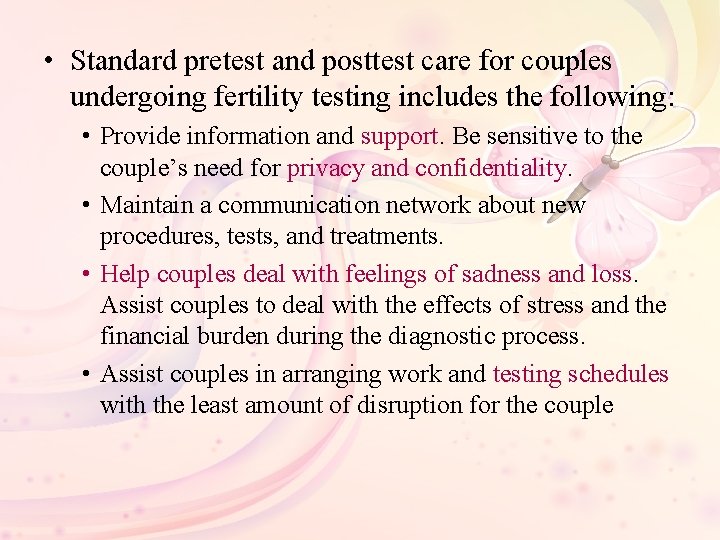 • Standard pretest and posttest care for couples undergoing fertility testing includes the following:

• Provide information and support. Be sensitive to the couple's need for privacy and confidentiality.

• Maintain a communication network about new procedures, tests, and treatments.

• Help couples deal with feelings of sadness and loss. Assist couples to deal with the effects of stress and the financial burden during the diagnostic process.

• Assist couples in arranging work and testing schedules with the least amount of disruption for the couple